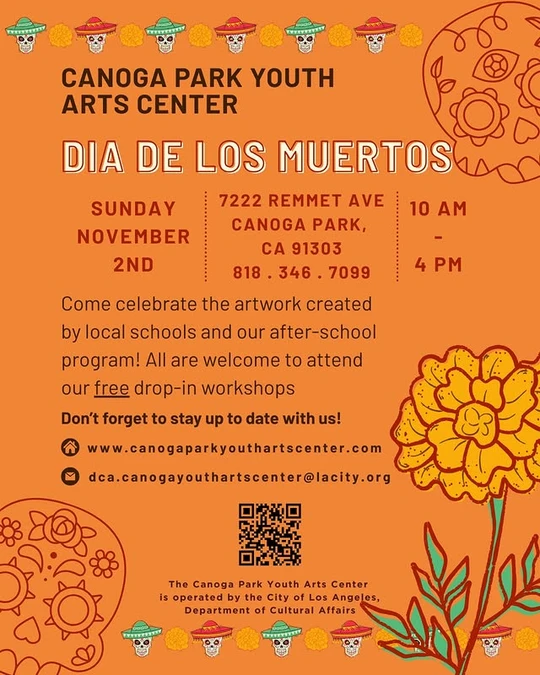 CANOGA PARK YOUTH ARTS CENTER

DIA DE LOS MUERTOS

SUNDAY
NOVEMBER
2ND

7222 REMMET AVE
CANOGA PARK,
CA 91303
818 . 346 . 7099

10 AM
-
4 PM

Come celebrate the artwork created by local schools and our after-school program! All are welcome to attend our free drop-in workshops

Don't forget to stay up to date with us!

www.canogaparkyouthartscenter.com

dca.canogayouthartscenter@lacity.org

The Canoga Park Youth Arts Center
is operated by the City of Los Angeles,
Department of Cultural Affairs